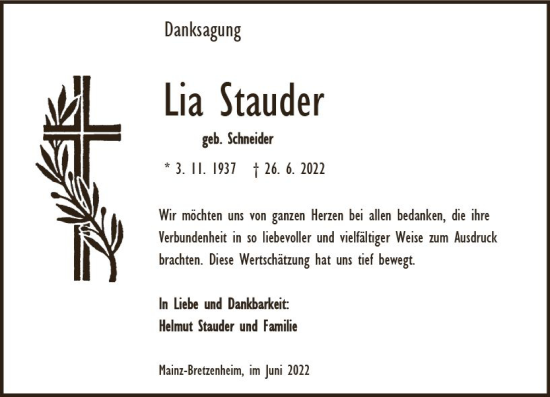 Danksagung

Lia Stauder

geb. Schneider

* 3. 11. 1937 † 26. 6. 2022

Wir möchten uns von ganzen Herzen bei allen bedanken, die ihre Verbundenheit in so liebevoller und vielfältiger Weise zum Ausdruck brachten. Diese Wertschätzung hat uns tief bewegt.

In Liebe und Dankbarkeit:
Helmut Stauder und Familie

Mainz-Bretzenheim, im Juni 2022